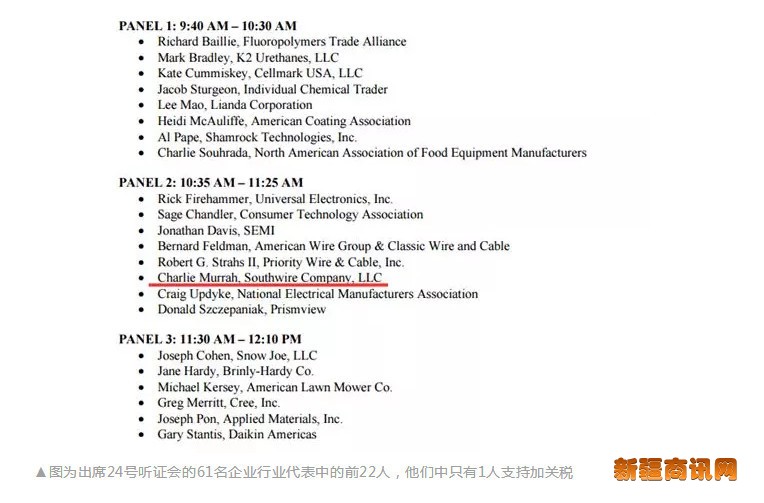 PANEL 1: 9:40 AM – 10:30 AM
• Richard Baillie, Fluoropolymers Trade Alliance
• Mark Bradley, K2 Urethanes, LLC
• Kate Cummiskey, Cellmark USA, LLC
• Jacob Sturgeon, Individual Chemical Trader
• Lee Mao, Lianda Corporation
• Heidi McAuliffe, American Coating Association
• Al Pape, Shamrock Technologies, Inc.
• Charlie Souhrada, North American Association of Food Equipment Manufacturers

PANEL 2: 10:35 AM – 11:25 AM
• Rick Firehammer, Universal Electronics, Inc.
• Sage Chandler, Consumer Technology Association
• Jonathan Davis, SEMI
• Bernard Feldman, American Wire Group & Classic Wire and Cable
• Robert G. Strahs II, Priority Wire & Cable, Inc.
• Charlie Murrah, Southwire Company, LLC
• Craig Updyke, National Electrical Manufacturers Association
• Donald Szczepaniak, Prismview

PANEL 3: 11:30 AM – 12:10 PM
• Joseph Cohen, Snow Joe, LLC
• Jane Hardy, Brinly-Hardy Co.
• Michael Kersey, American Lawn Mower Co.
• Greg Merritt, Cree, Inc.
• Joseph Pon, Applied Materials, Inc.
• Gary Stantis, Daikin Americas

▲图为出席24号听证会的61名企业行业代表中的前22人，他们中只有1人支持加关税

新疆商讯网